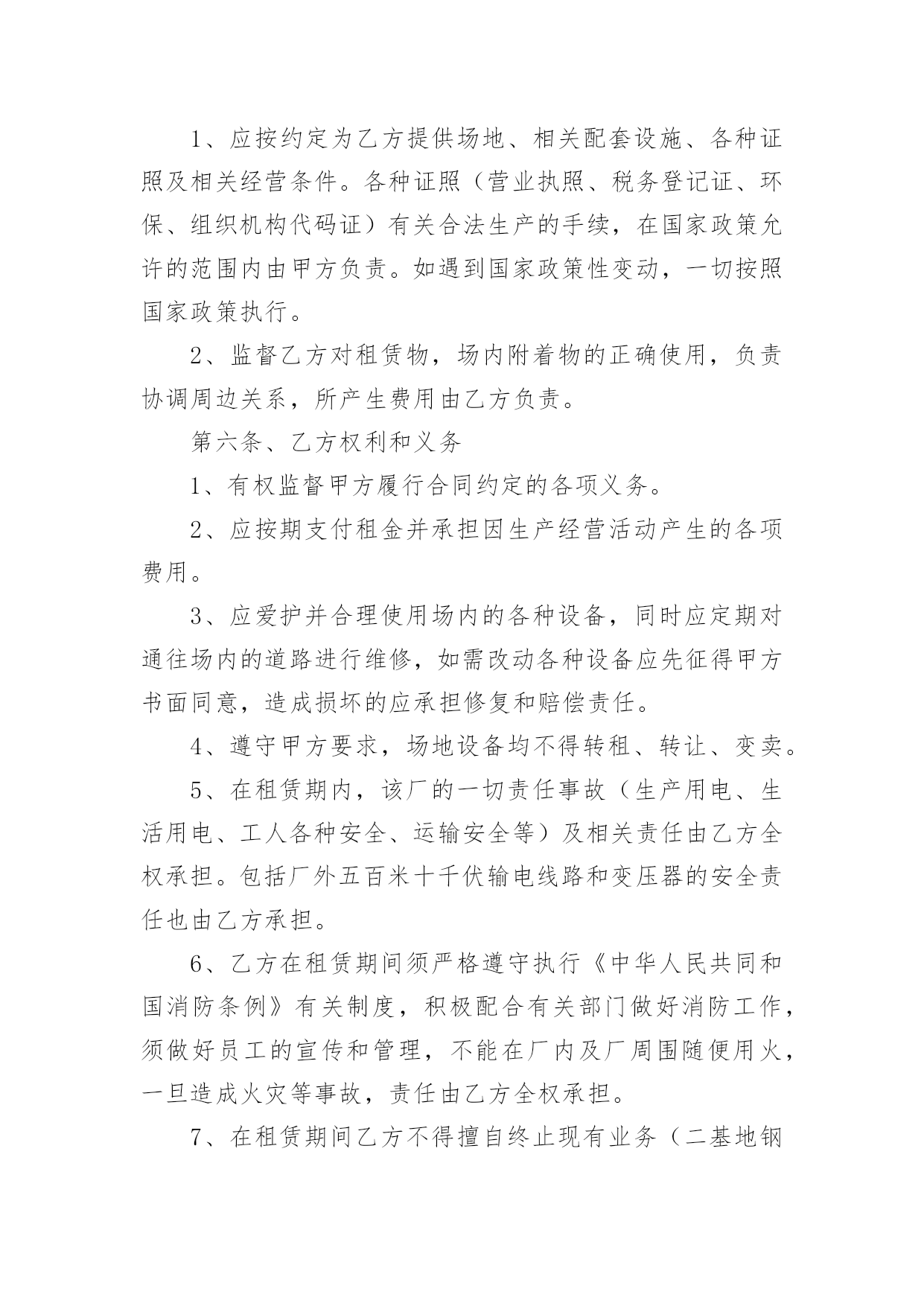 1、应按约定为乙方提供场地、相关配套设施、各种证照及相关经营条件。各种证照（营业执照、税务登记证、环保、组织机构代码证）有关合法生产的手续，在国家政策允许的范围内由甲方负责。如遇到国家政策性变动，一切按照国家政策执行。

2、监督乙方对租赁物，场内附着物的正确使用，负责协调周边关系，所产生费用由乙方负责。

第六条、乙方权利和义务

1、有权监督甲方履行合同约定的各项义务。

2、应按期支付租金并承担因生产经营活动产生的各项费用。

3、应爱护并合理使用场内的各种设备，同时应定期对通往场内的道路进行维修，如需改动各种设备应先征得甲方书面同意，造成损坏的应承担修复和赔偿责任。

4、遵守甲方要求，场地设备均不得转租、转让、变卖。

5、在租赁期内，该厂的一切责任事故（生产用电、生活用电、工人各种安全、运输安全等）及相关责任由乙方全权承担。包括厂外五百米十千伏输电线路和变压器的安全责任也由乙方承担。

6、乙方在租赁期间须严格遵守执行《中华人民共同和国消防条例》有关制度，积极配合有关部门做好消防工作，须做好员工的宣传和管理，不能在厂内及厂周围随便用火，一旦造成火灾等事故，责任由乙方全权承担。

7、在租赁期间乙方不得擅自终止现有业务（二基地钢